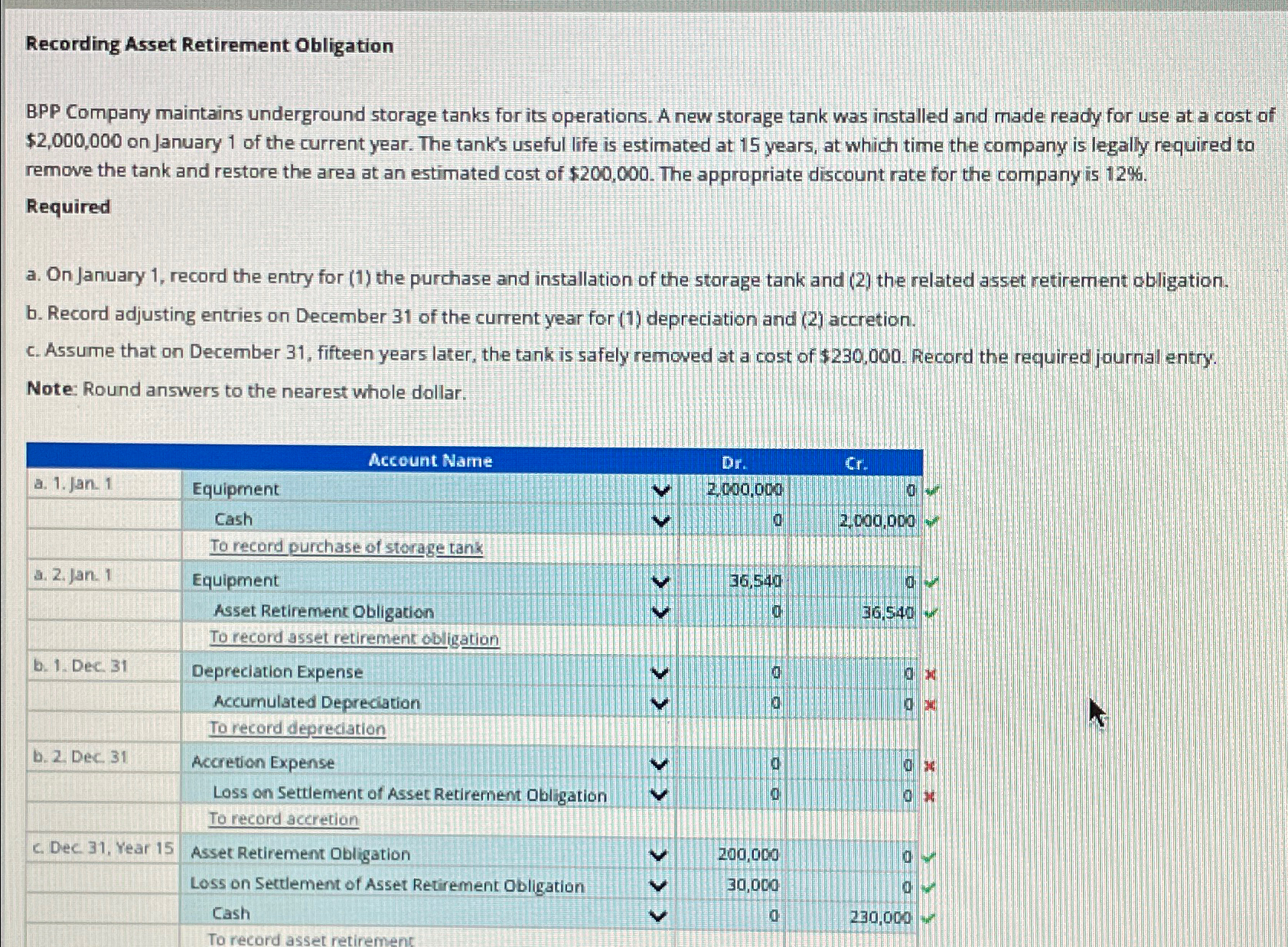 Recording Asset Retirement Obligation

BPP Company maintains underground storage tanks for its operations. A new storage tank was installed and made ready for use at a cost of $2,000,000 on January 1 of the current year. The tank's useful life is estimated at 15 years, at which time the company is legally required to remove the tank and restore the area at an estimated cost of $200,000. The appropriate discount rate for the company is 12%.

Required

a. On January 1, record the entry for (1) the purchase and installation of the storage tank and (2) the related asset retirement obligation.

b. Record adjusting entries on December 31 of the current year for (1) depreciation and (2) accretion.

c. Assume that on December 31, fifteen years later, the tank is safely removed at a cost of $230,000. Record the required journal entry.

Note: Round answers to the nearest whole dollar.

| | Account Name | Dr. | Cr. |
|---|---|---|---|
| a. 1. Jan. 1 | Equipment | 2,000,000 | 0 |
| | Cash | 0 | 2,000,000 |
| | To record purchase of storage tank | | |
| a. 2. Jan. 1 | Equipment | 36,540 | 0 |
| | Asset Retirement Obligation | 0 | 36,540 |
| | To record asset retirement obligation | | |
| b. 1. Dec. 31 | Depreciation Expense | 0 | 0 |
| | Accumulated Depreciation | 0 | 0 |
| | To record depreciation | | |
| b. 2. Dec. 31 | Accretion Expense | 0 | 0 |
| | Loss on Settlement of Asset Retirement Obligation | 0 | 0 |
| | To record accretion | | |
| c. Dec. 31, Year 15 | Asset Retirement Obligation | 200,000 | 0 |
| | Loss on Settlement of Asset Retirement Obligation | 30,000 | 0 |
| | Cash | 0 | 230,000 |
| | To record asset retirement | | |